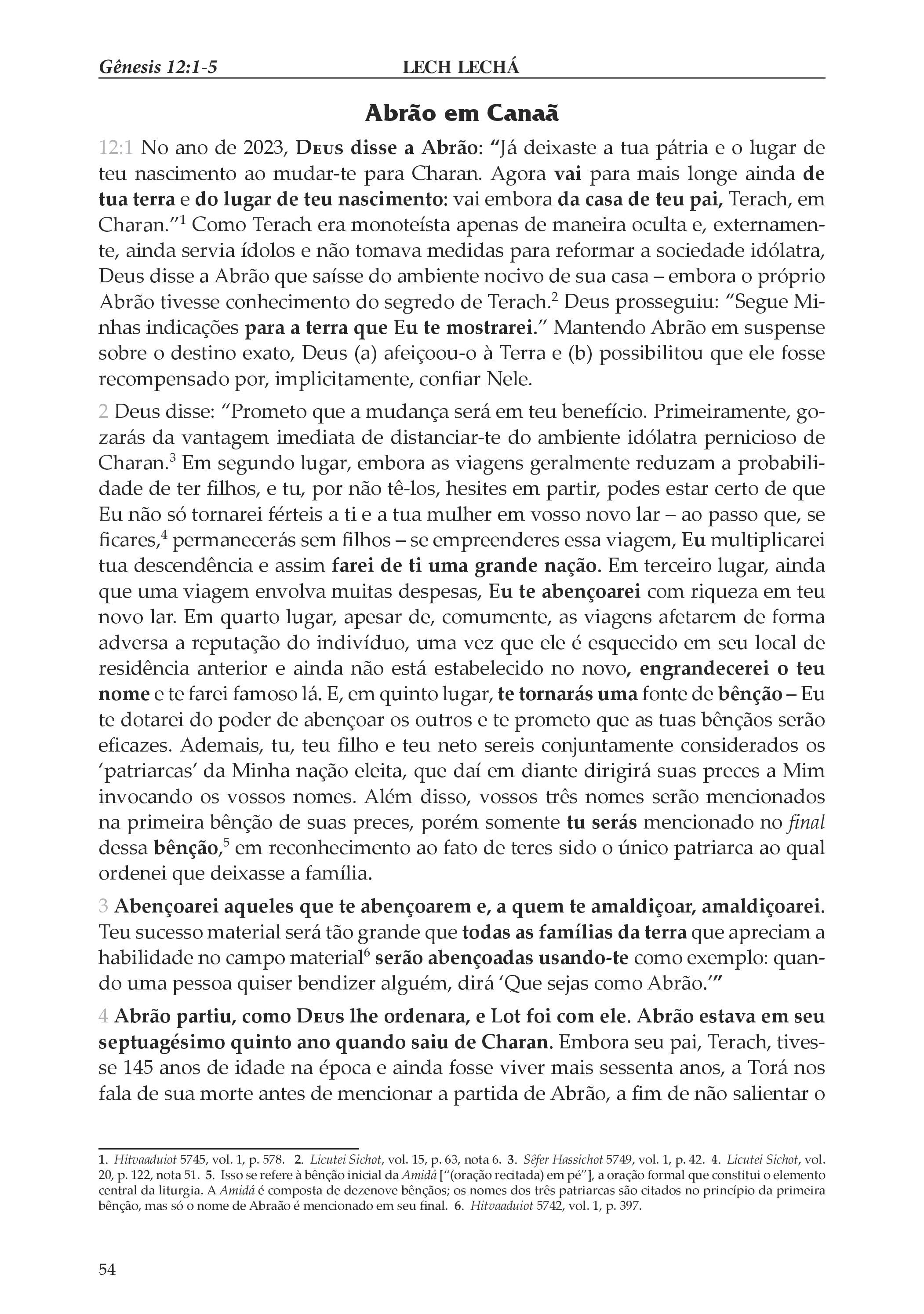 Gênesis 12:1-5 LECH LECHÁ

Abrão em Canaã

12:1 No ano de 2023, Deus disse a Abrão: "Já deixaste a tua pátria e o lugar de teu nascimento ao mudar-te para Charan. Agora vai para mais longe ainda de tua terra e do lugar de teu nascimento: vai embora da casa de teu pai, Terach, em Charan."$^{1}$ Como Terach era monoteísta apenas de maneira oculta e, externamente, ainda servia ídolos e não tomava medidas para reformar a sociedade idólatra, Deus disse a Abrão que saísse do ambiente nocivo de sua casa – embora o próprio Abrão tivesse conhecimento do segredo de Terach.$^{2}$ Deus prosseguiu: "Segue Minhas indicações para a terra que Eu te mostrarei." Mantendo Abrão em suspense sobre o destino exato, Deus (a) afeiçoou-o à Terra e (b) possibilitou que ele fosse recompensado por, implicitamente, confiar Nele.

2 Deus disse: "Prometo que a mudança será em teu benefício. Primeiramente, gozarás da vantagem imediata de distanciar-te do ambiente idólatra pernicioso de Charan.$^{3}$ Em segundo lugar, embora as viagens geralmente reduzam a probabilidade de ter filhos, e tu, por não tê-los, hesites em partir, podes estar certo de que Eu não só tornarei férteis a ti e a tua mulher em vosso novo lar – ao passo que, se ficares,$^{4}$ permanecerás sem filhos – se empreenderes essa viagem, Eu multiplicarei tua descendência e assim farei de ti uma grande nação. Em terceiro lugar, ainda que uma viagem envolva muitas despesas, Eu te abençoarei com riqueza em teu novo lar. Em quarto lugar, apesar de, comumente, as viagens afetarem de forma adversa a reputação do indivíduo, uma vez que ele é esquecido em seu local de residência anterior e ainda não está estabelecido no novo, engrandecerei o teu nome e te farei famoso lá. E, em quinto lugar, te tornarás uma fonte de bênção – Eu te dotarei do poder de abençoar os outros e te prometo que as tuas bênçãos serão eficazes. Ademais, tu, teu filho e teu neto sereis conjuntamente considerados os 'patriarcas' da Minha nação eleita, que daí em diante dirigirá suas preces a Mim invocando os vossos nomes. Além disso, vossos três nomes serão mencionados na primeira bênção de suas preces, porém somente tu serás mencionado no final dessa bênção,$^{5}$ em reconhecimento ao fato de teres sido o único patriarca ao qual ordenei que deixasse a família.

3 Abençoarei aqueles que te abençoarem e, a quem te amaldiçoar, amaldiçoarei. Teu sucesso material será tão grande que todas as famílias da terra que apreciam a habilidade no campo material$^{6}$ serão abençoadas usando-te como exemplo: quando uma pessoa quiser bendizer alguém, dirá 'Que sejas como Abrão.'"

4 Abrão partiu, como Deus lhe ordenara, e Lot foi com ele. Abrão estava em seu septuagésimo quinto ano quando saiu de Charan. Embora seu pai, Terach, tivesse 145 anos de idade na época e ainda fosse viver mais sessenta anos, a Torá nos fala de sua morte antes de mencionar a partida de Abrão, a fim de não salientar o

1. Hitvaaduiot 5745, vol. 1, p. 578. 2. Licutei Sichot, vol. 15, p. 63, nota 6. 3. Sêfer Hassichot 5749, vol. 1, p. 42. 4. Licutei Sichot, vol. 20, p. 122, nota 51. 5. Isso se refere à bênção inicial da Amidá ["(oração recitada) em pé"], a oração formal que constitui o elemento central da liturgia. A Amidá é composta de dezenove bênçãos; os nomes dos três patriarcas são citados no princípio da primeira bênção, mas só o nome de Abraão é mencionado em seu final. 6. Hitvaaduiot 5742, vol. 1, p. 397.

54